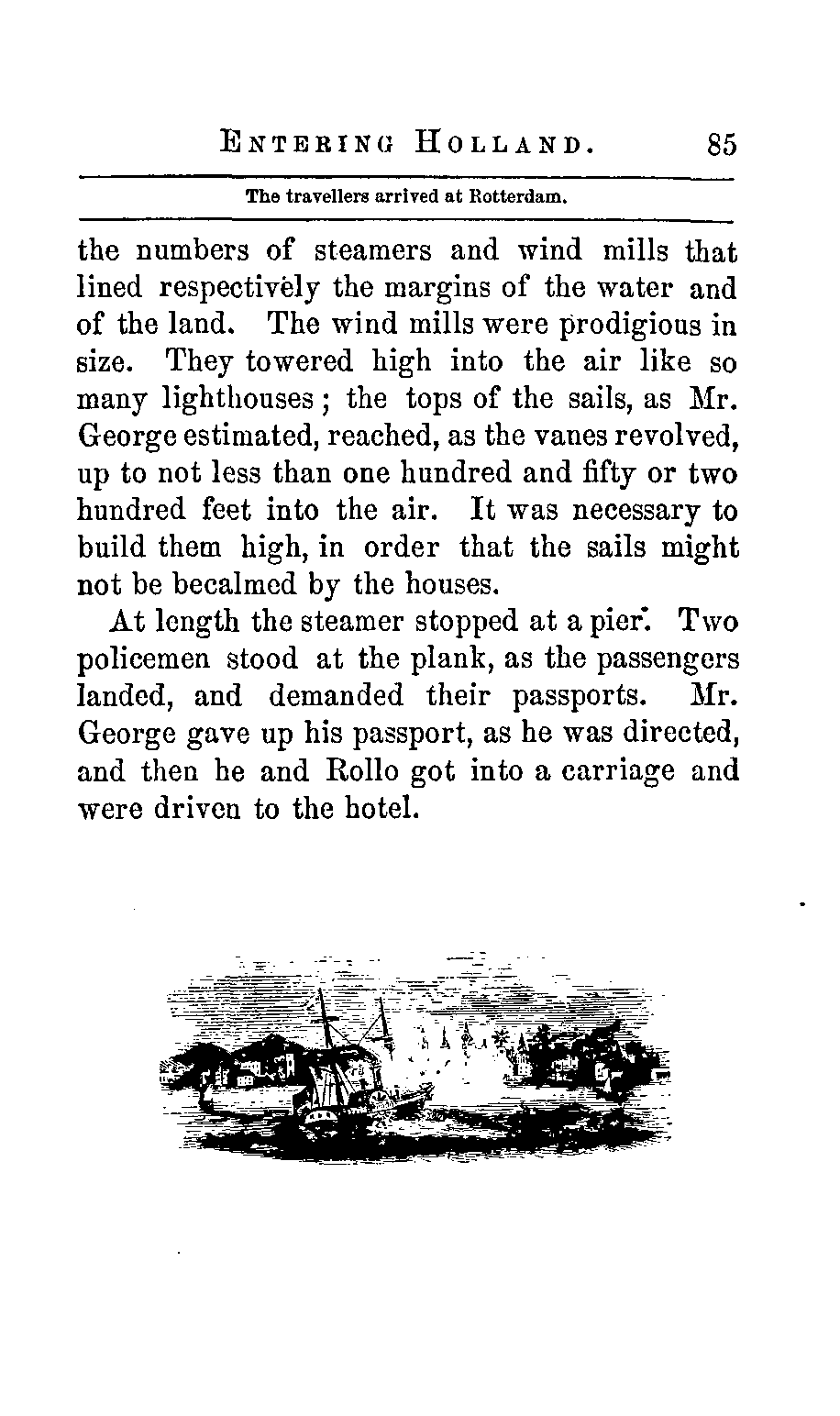 ENTERING HOLLAND. 85

The travellers arrived at Rotterdam.

the numbers of steamers and wind mills that lined respectively the margins of the water and of the land. The wind mills were prodigious in size. They towered high into the air like so many lighthouses; the tops of the sails, as Mr. George estimated, reached, as the vanes revolved, up to not less than one hundred and fifty or two hundred feet into the air. It was necessary to build them high, in order that the sails might not be becalmed by the houses.

At length the steamer stopped at a pier. Two policemen stood at the plank, as the passengers landed, and demanded their passports. Mr. George gave up his passport, as he was directed, and then he and Rollo got into a carriage and were driven to the hotel.